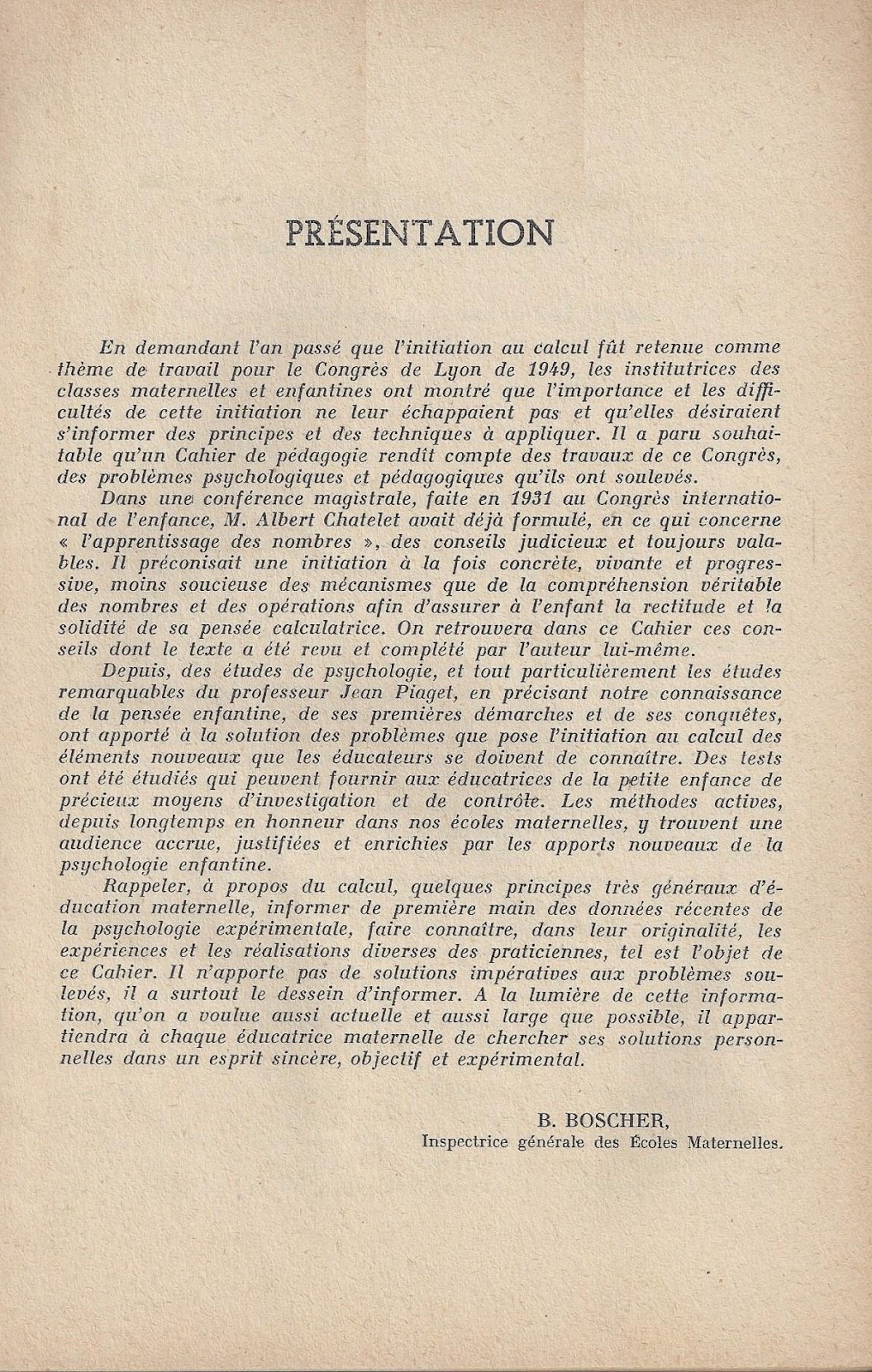 PRÉSENTATION

En demandant l'an passé que l'initiation au calcul fût retenue comme thème de travail pour le Congrès de Lyon de 1949, les institutrices des classes maternelles et enfantines ont montré que l'importance et les difficultés de cette initiation ne leur échappaient pas et qu'elles désiraient s'informer des principes et des techniques à appliquer. Il a paru souhaitable qu'un Cahier de pédagogie rendît compte des travaux de ce Congrès, des problèmes psychologiques et pédagogiques qu'ils ont soulevés.

Dans une conférence magistrale, faite en 1931 au Congrès international de l'enfance, M. Albert Chatelet avait déjà formulé, en ce qui concerne « l'apprentissage des nombres », des conseils judicieux et toujours valables. Il préconisait une initiation à la fois concrète, vivante et progressive, moins soucieuse des mécanismes que de la compréhension véritable des nombres et des opérations afin d'assurer à l'enfant la rectitude et la solidité de sa pensée calculatrice. On retrouvera dans ce Cahier ces conseils dont le texte a été revu et complété par l'auteur lui-même.

Depuis, des études de psychologie, et tout particulièrement les études remarquables du professeur Jean Piaget, en précisant notre connaissance de la pensée enfantine, de ses premières démarches et de ses conquêtes, ont apporté à la solution des problèmes que pose l'initiation au calcul des éléments nouveaux que les éducateurs se doivent de connaître. Des tests ont été étudiés qui peuvent fournir aux éducatrices de la petite enfance de précieux moyens d'investigation et de contrôle. Les méthodes actives, depuis longtemps en honneur dans nos écoles maternelles, y trouvent une audience accrue, justifiées et enrichies par les apports nouveaux de la psychologie enfantine.

Rappeler, à propos du calcul, quelques principes très généraux d'éducation maternelle, informer de première main des données récentes de la psychologie expérimentale, faire connaître, dans leur originalité, les expériences et les réalisations diverses des praticiennes, tel est l'objet de ce Cahier. Il n'apporte pas de solutions impératives aux problèmes soulevés, il a surtout le dessein d'informer. A la lumière de cette information, qu'on a voulue aussi actuelle et aussi large que possible, il appartiendra à chaque éducatrice maternelle de chercher ses solutions personnelles dans un esprit sincère, objectif et expérimental.

B. BOSCHER,
Inspectrice générale des Écoles Maternelles.